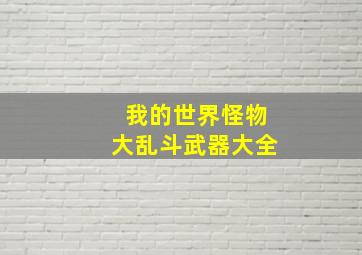 我的世界怪物
大乱斗武器大全